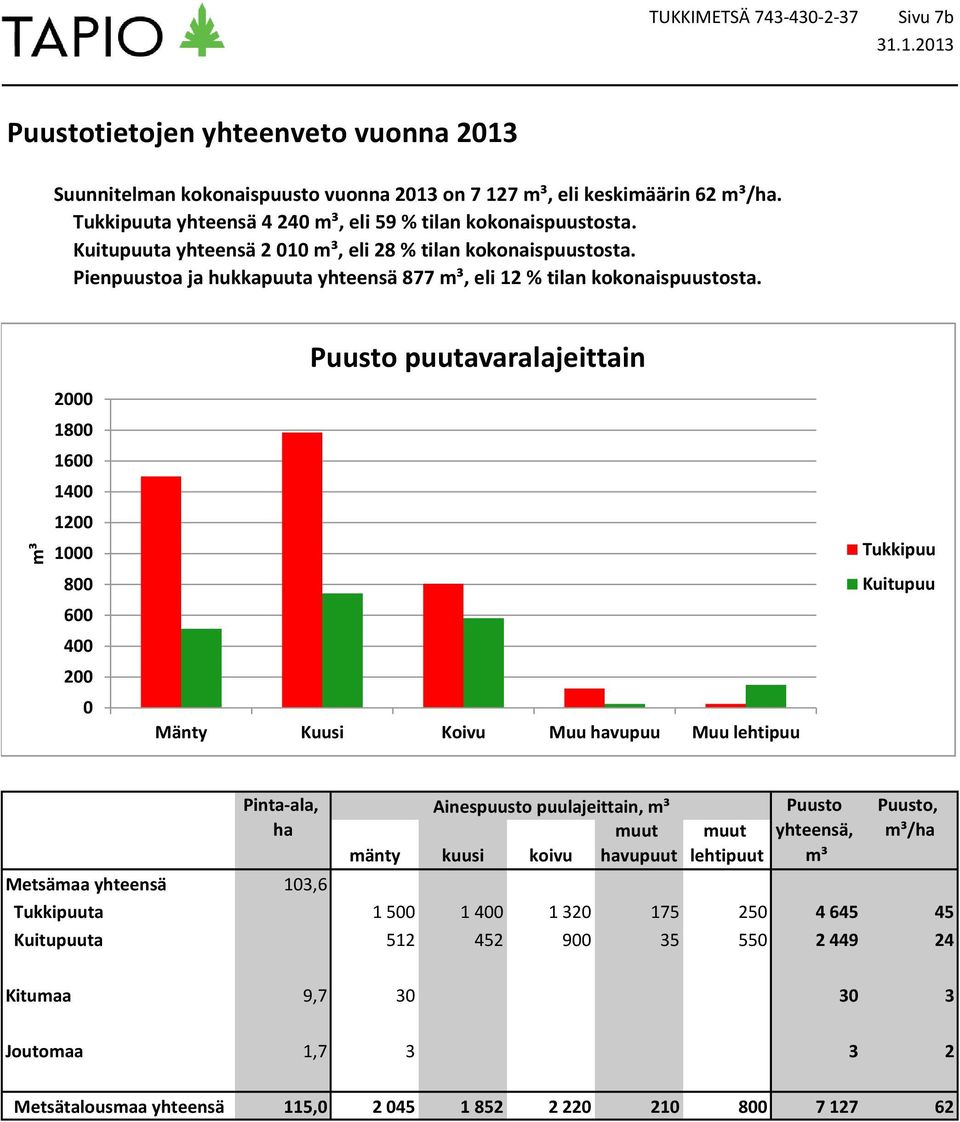 TAPIO

TUKKIMETSÄ 743-430-2-37 Sivu 7b
31.1.2013

Puustotietojen yhteenveto vuonna 2013

Suunnitelman kokonaispuusto vuonna 2013 on 7 127 m³, eli keskimäärin 62 m³/ha.
Tukkipuuta yhteensä 4 240 m³, eli 59 % tilan kokonaispuustosta.
Kuitupuuta yhteensä 2 010 m³, eli 28 % tilan kokonaispuustosta.
Pienpuustoa ja hukkapuuta yhteensä 877 m³, eli 12 % tilan kokonaispuustosta.

Puusto puutavaralajeittain

m³

2000
1800
1600
1400
1200
1000
800
600
400
200
0

Mänty Kuusi Koivu Muu havupuu Muu lehtipuu

Tukkipuu
Kuitupuu

| | Pinta-ala, ha | Ainespuusto puulajeittain, m³ mänty | kuusi | koivu | muut havupuut | muut lehtipuut | Puusto yhteensä, m³ | Puusto, m³/ha |
|---|---|---|---|---|---|---|---|---|
| Metsämaa yhteensä | 103,6 | | | | | | | |
| Tukkipuuta | | 1 500 | 1 400 | 1 320 | 175 | 250 | 4 645 | 45 |
| Kuitupuuta | | 512 | 452 | 900 | 35 | 550 | 2 449 | 24 |
| Kitumaa | 9,7 | 30 | | | | | 30 | 3 |
| Joutomaa | 1,7 | 3 | | | | | 3 | 2 |
| Metsätalousmaa yhteensä | 115,0 | 2 045 | 1 852 | 2 220 | 210 | 800 | 7 127 | 62 |